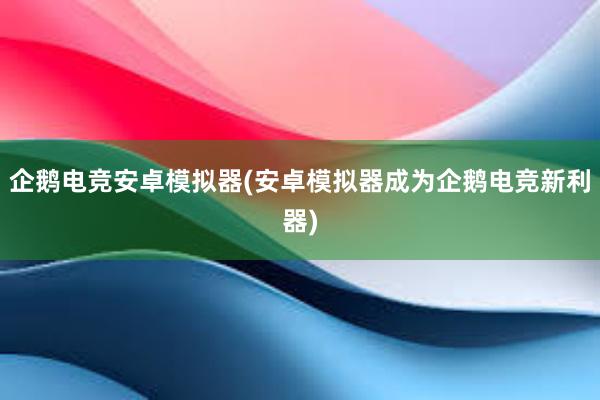 企鹅电竞安卓模拟器(安卓模拟器成为企鹅电竞新利器)